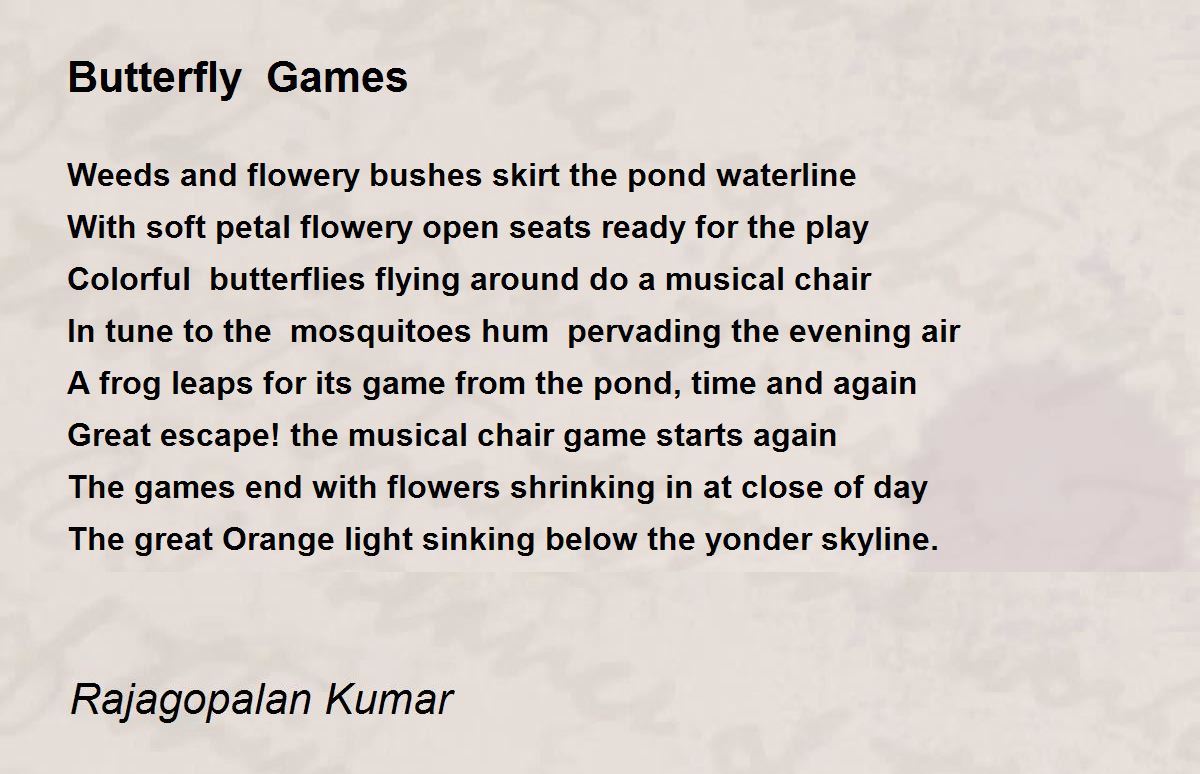 Butterfly Games

Weeds and flowery bushes skirt the pond waterline
With soft petal flowery open seats ready for the play
Colorful butterflies flying around do a musical chair
In tune to the mosquitoes hum pervading the evening air
A frog leaps for its game from the pond, time and again
Great escape! the musical chair game starts again
The games end with flowers shrinking in at close of day
The great Orange light sinking below the yonder skyline.

Rajagopalan Kumar